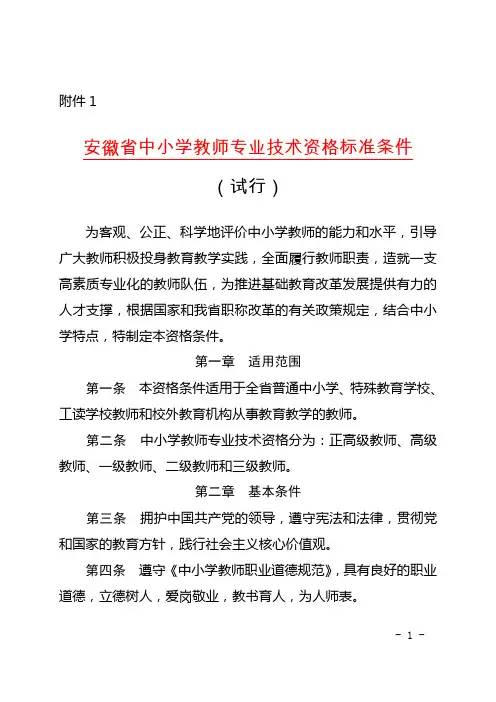 附件 1

安徽省中小学教师专业技术资格标准条件

（试行）

为客观、公正、科学地评价中小学教师的能力和水平，引导广大教师积极投身教育教学实践，全面履行教师职责，造就一支高素质专业化的教师队伍，为推进基础教育改革发展提供有力的人才支撑，根据国家和我省职称改革的有关政策规定，结合中小学特点，特制定本资格条件。

第一章　适用范围

第一条　本资格条件适用于全省普通中小学、特殊教育学校、工读学校教师和校外教育机构从事教育教学的教师。

第二条　中小学教师专业技术资格分为：正高级教师、高级教师、一级教师、二级教师和三级教师。

第二章　基本条件

第三条　拥护中国共产党的领导，遵守宪法和法律，贯彻党和国家的教育方针，践行社会主义核心价值观。

第四条　遵守《中小学教师职业道德规范》，具有良好的职业道德，立德树人，爱岗敬业，教书育人，为人师表。

- 1 -